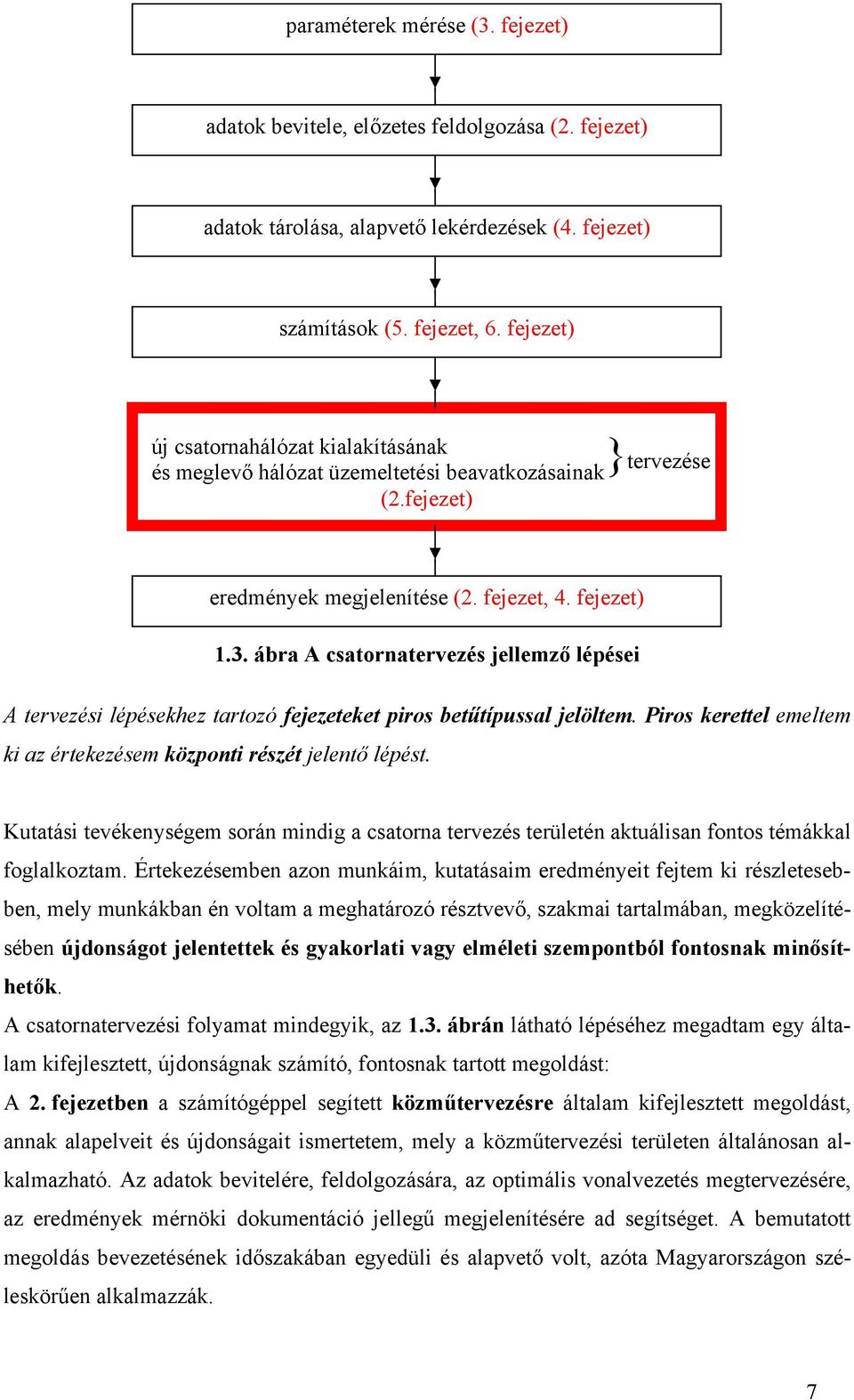 paraméterek mérése (3. fejezet)

adatok bevitele, előzetes feldolgozása (2. fejezet)

adatok tárolása, alapvető lekérdezések (4. fejezet)

számítások (5. fejezet, 6. fejezet)

új csatornahálózat kialakításának
és meglevő hálózat üzemeltetési beavatkozásainak } tervezése
(2.fejezet)

eredmények megjelenítése (2. fejezet, 4. fejezet)

1.3. ábra A csatornatervezés jellemző lépései

A tervezési lépésekhez tartozó fejezeteket piros betűtípussal jelöltem. Piros kerettel emeltem ki az értekezésem központi részét jelentő lépést.

Kutatási tevékenységem során mindig a csatorna tervezés területén aktuálisan fontos témákkal foglalkoztam. Értekezésemben azon munkáim, kutatásaim eredményeit fejtem ki részletesebben, mely munkákban én voltam a meghatározó résztvevő, szakmai tartalmában, megközelítésében újdonságot jelentettek és gyakorlati vagy elméleti szempontból fontosnak minősíthetők.
A csatornatervezési folyamat mindegyik, az 1.3. ábrán látható lépéséhez megadtam egy általam kifejlesztett, újdonságnak számító, fontosnak tartott megoldást:
A 2. fejezetben a számítógéppel segített közműtervezésre általam kifejlesztett megoldást, annak alapelveit és újdonságait ismertetem, mely a közműtervezési területen általánosan alkalmazható. Az adatok bevitelére, feldolgozására, az optimális vonalvezetés megtervezésére, az eredmények mérnöki dokumentáció jellegű megjelenítésére ad segítséget. A bemutatott megoldás bevezetésének időszakában egyedüli és alapvető volt, azóta Magyarországon széleskörűen alkalmazzák.

7